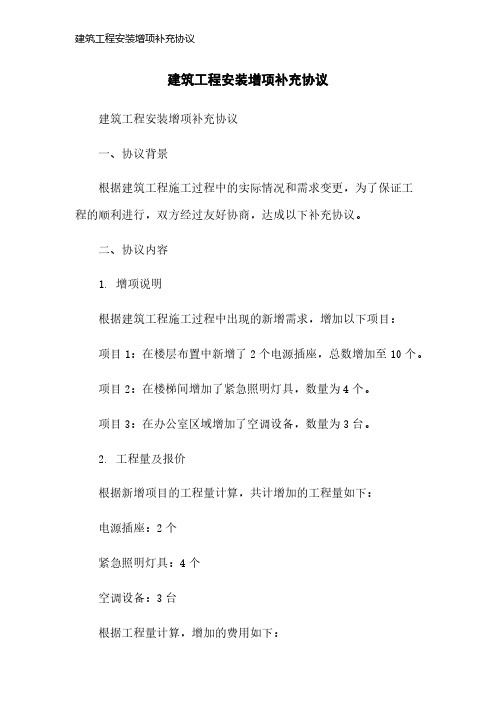 建筑工程安装增项补充协议

建筑工程安装增项补充协议

建筑工程安装增项补充协议

一、协议背景

根据建筑工程施工过程中的实际情况和需求变更，为了保证工程的顺利进行，双方经过友好协商，达成以下补充协议。

二、协议内容

1. 增项说明

根据建筑工程施工过程中出现的新增需求，增加以下项目：

项目 1：在楼层布置中新增了 2 个电源插座，总数增加至 10 个。

项目 2：在楼梯间增加了紧急照明灯具，数量为 4 个。

项目 3：在办公室区域增加了空调设备，数量为 3 台。

2. 工程量及报价

根据新增项目的工程量计算，共计增加的工程量如下：

电源插座：2 个

紧急照明灯具：4 个

空调设备：3 台

根据工程量计算，增加的费用如下：